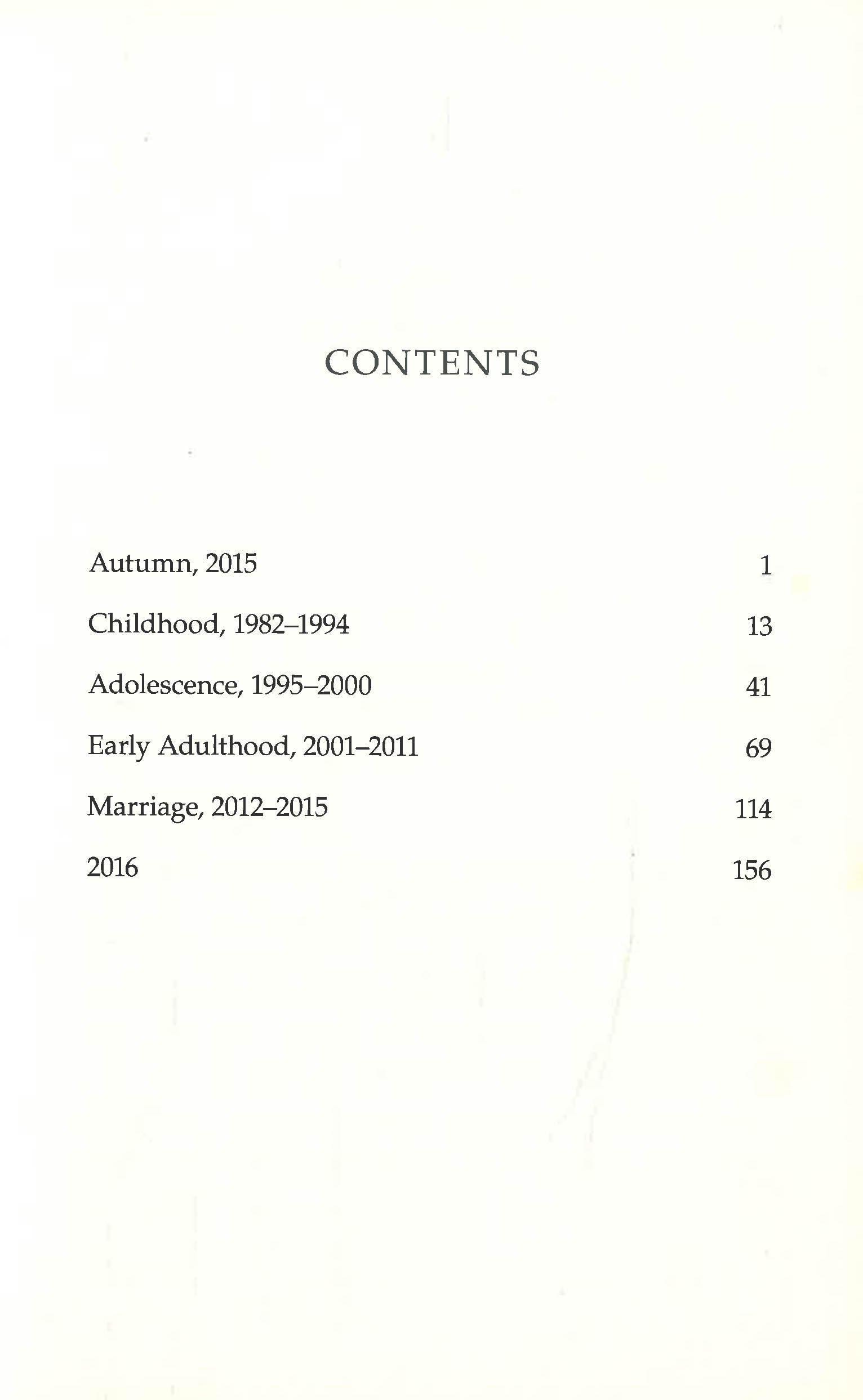 CONTENTS

Autumn, 2015 1

Childhood, 1982–1994 13

Adolescence, 1995–2000 41

Early Adulthood, 2001–2011 69

Marriage, 2012–2015 114

2016 156